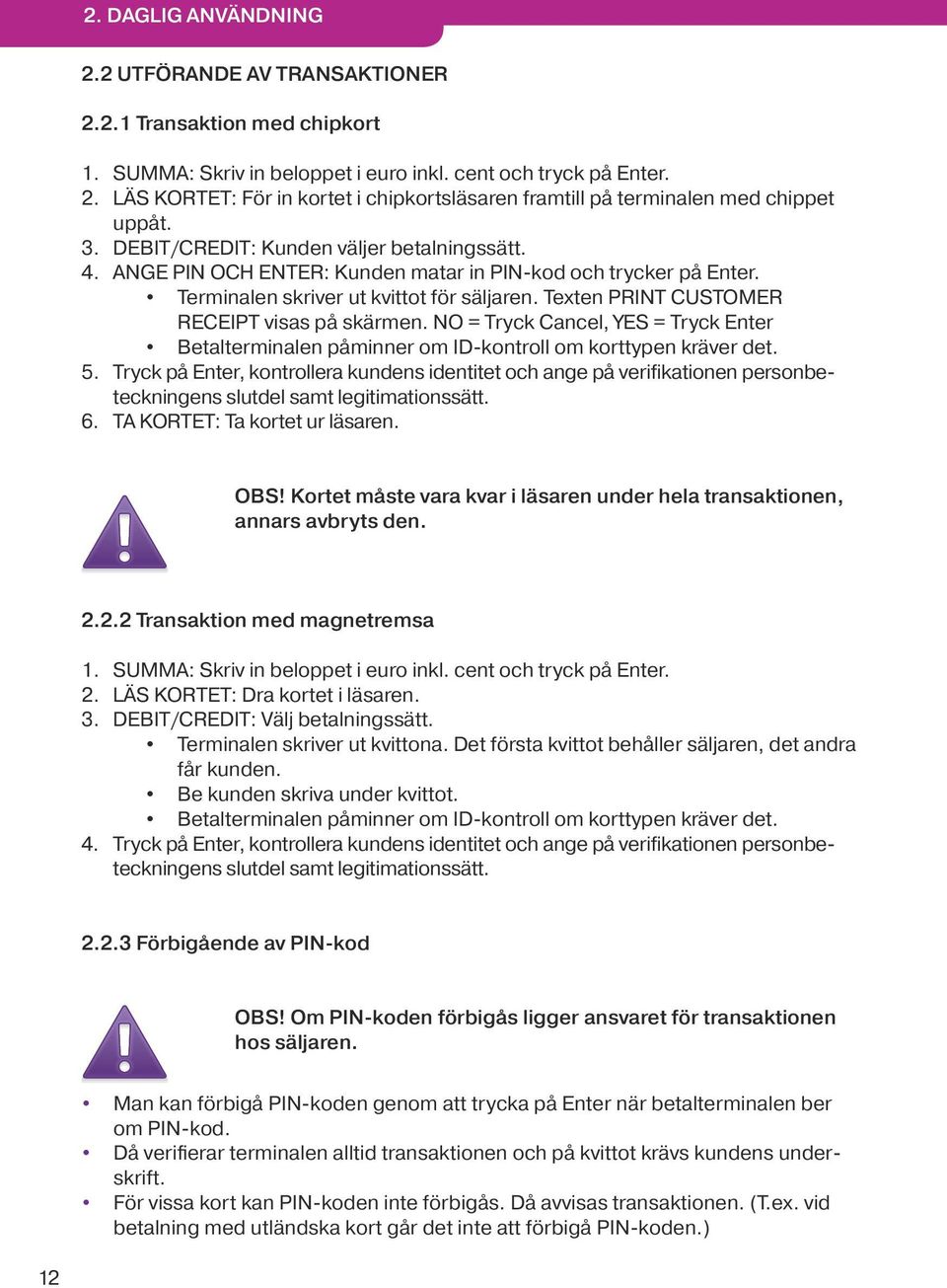 2. DAGLIG ANVÄNDNING

2.2 UTFÖRANDE AV TRANSAKTIONER

2.2.1 Transaktion med chipkort

1. SUMMA: Skriv in beloppet i euro inkl. cent och tryck på Enter.
2. LÄS KORTET: För in kortet i chipkortsläsaren framtill på terminalen med chippet uppåt.
3. DEBIT/CREDIT: Kunden väljer betalningssätt.
4. ANGE PIN OCH ENTER: Kunden matar in PIN-kod och trycker på Enter.
• Terminalen skriver ut kvittot för säljaren. Texten PRINT CUSTOMER RECEIPT visas på skärmen. NO = Tryck Cancel, YES = Tryck Enter
• Betalterminalen påminner om ID-kontroll om korttypen kräver det.
5. Tryck på Enter, kontrollera kundens identitet och ange på verifikationen personbeteckningens slutdel samt legitimationssätt.
6. TA KORTET: Ta kortet ur läsaren.

OBS! Kortet måste vara kvar i läsaren under hela transaktionen, annars avbryts den.

2.2.2 Transaktion med magnetremsa

1. SUMMA: Skriv in beloppet i euro inkl. cent och tryck på Enter.
2. LÄS KORTET: Dra kortet i läsaren.
3. DEBIT/CREDIT: Välj betalningssätt.
• Terminalen skriver ut kvittona. Det första kvittot behåller säljaren, det andra får kunden.
• Be kunden skriva under kvittot.
• Betalterminalen påminner om ID-kontroll om korttypen kräver det.
4. Tryck på Enter, kontrollera kundens identitet och ange på verifikationen personbeteckningens slutdel samt legitimationssätt.

2.2.3 Förbigående av PIN-kod

OBS! Om PIN-koden förbigås ligger ansvaret för transaktionen hos säljaren.

• Man kan förbigå PIN-koden genom att trycka på Enter när betalterminalen ber om PIN-kod.
• Då verifierar terminalen alltid transaktionen och på kvittot krävs kundens underskrift.
• För vissa kort kan PIN-koden inte förbigås. Då avvisas transaktionen. (T.ex. vid betalning med utländska kort går det inte att förbigå PIN-koden.)

12